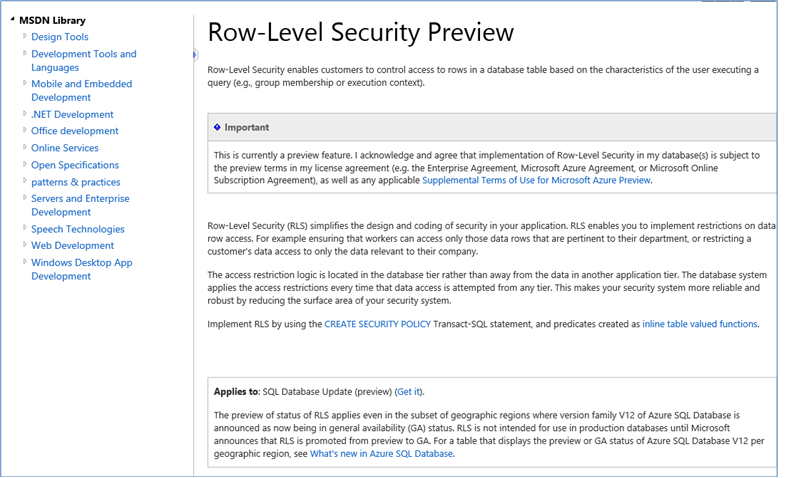 MSDN Library
Design Tools
Development Tools and Languages
Mobile and Embedded Development
.NET Development
Office development
Online Services
Open Specifications
patterns & practices
Servers and Enterprise Development
Speech Technologies
Web Development
Windows Desktop App Development

Row-Level Security Preview

Row-Level Security enables customers to control access to rows in a database table based on the characteristics of the user executing a query (e.g., group membership or execution context).

Important

This is currently a preview feature. I acknowledge and agree that implementation of Row-Level Security in my database(s) is subject to the preview terms in my license agreement (e.g. the Enterprise Agreement, Microsoft Azure Agreement, or Microsoft Online Subscription Agreement), as well as any applicable Supplemental Terms of Use for Microsoft Azure Preview.

Row-Level Security (RLS) simplifies the design and coding of security in your application. RLS enables you to implement restrictions on data row access. For example ensuring that workers can access only those data rows that are pertinent to their department, or restricting a customer's data access to only the data relevant to their company.

The access restriction logic is located in the database tier rather than away from the data in another application tier. The database system applies the access restrictions every time that data access is attempted from any tier. This makes your security system more reliable and robust by reducing the surface area of your security system.

Implement RLS by using the CREATE SECURITY POLICY Transact-SQL statement, and predicates created as inline table valued functions.

Applies to: SQL Database Update (preview) (Get it).

The preview of status of RLS applies even in the subset of geographic regions where version family V12 of Azure SQL Database is announced as now being in general availability (GA) status. RLS is not intended for use in production databases until Microsoft announces that RLS is promoted from preview to GA. For a table that displays the preview or GA status of Azure SQL Database V12 per geographic region, see What's new in Azure SQL Database.